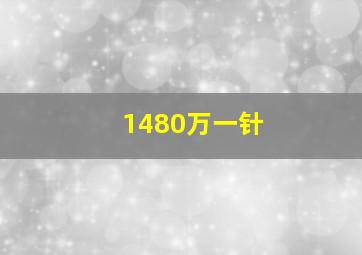 1480万一针